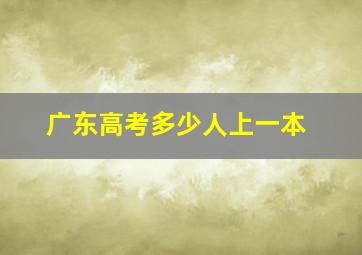 广东高考多少人上一本